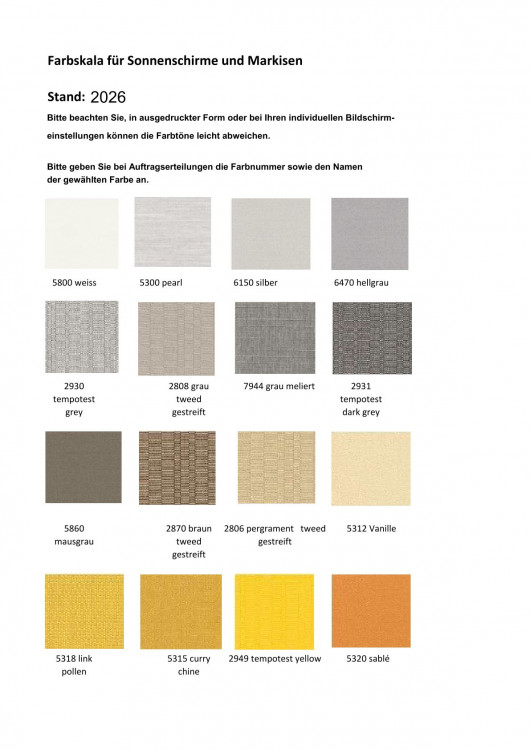 Farbskala für Sonnenschirme und Markisen

Stand: 2026

Bitte beachten Sie, in ausgedruckter Form oder bei Ihren individuellen Bildschirmeinstellungen können die Farbtöne leicht abweichen.

Bitte geben Sie bei Auftragserteilungen die Farbnummer sowie den Namen der gewählten Farbe an.

5800 weiss

5300 pearl

6150 silber

6470 hellgrau

2930 tempotest grey

2808 grau tweed gestreift

7944 grau meliert

2931 tempotest dark grey

5860 mausgrau

2870 braun tweed gestreift

2806 pergrament tweed gestreift

5312 Vanille

5318 link pollen

5315 curry chine

2949 tempotest yellow

5320 sablé